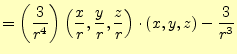 $= \left(\frac{3}{r^4}\right) \left(\frac{x}{r}, \frac{y}{r}, \frac{z}{r}\right) \cdot (x, y, z) - \frac{3}{r^3}$